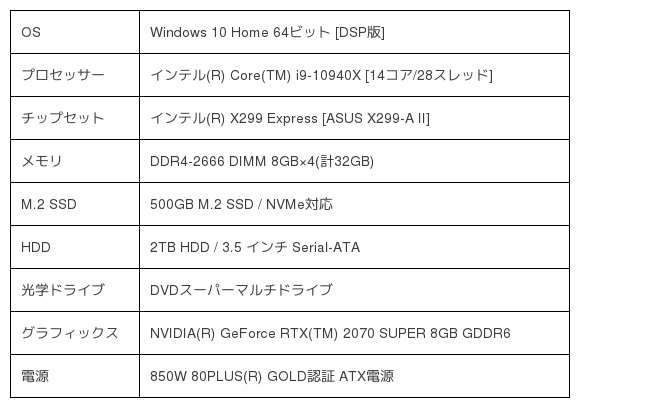 | OS | Windows 10 Home 64ビット [DSP版] |
|---|---|
| プロセッサー | インテル(R) Core(TM) i9-10940X [14コア/28スレッド] |
| チップセット | インテル(R) X299 Express [ASUS X299-A II] |
| メモリ | DDR4-2666 DIMM 8GB×4(計32GB) |
| M.2 SSD | 500GB M.2 SSD / NVMe対応 |
| HDD | 2TB HDD / 3.5 インチ Serial-ATA |
| 光学ドライブ | DVDスーパーマルチドライブ |
| グラフィックス | NVIDIA(R) GeForce RTX(TM) 2070 SUPER 8GB GDDR6 |
| 電源 | 850W 80PLUS(R) GOLD認証 ATX電源 |